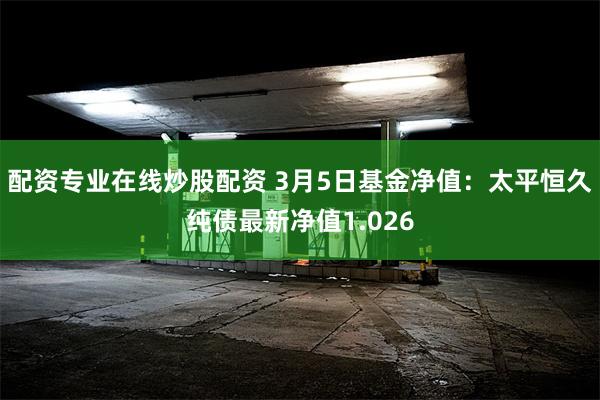 配资专业在线炒股配资 3月5日基金净值：太平恒久纯债最新净值1.026